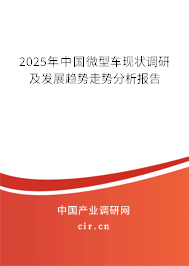 2025年中国微型车现状调研及发展趋势走势分析报告

中国产业调研网
cir.cn